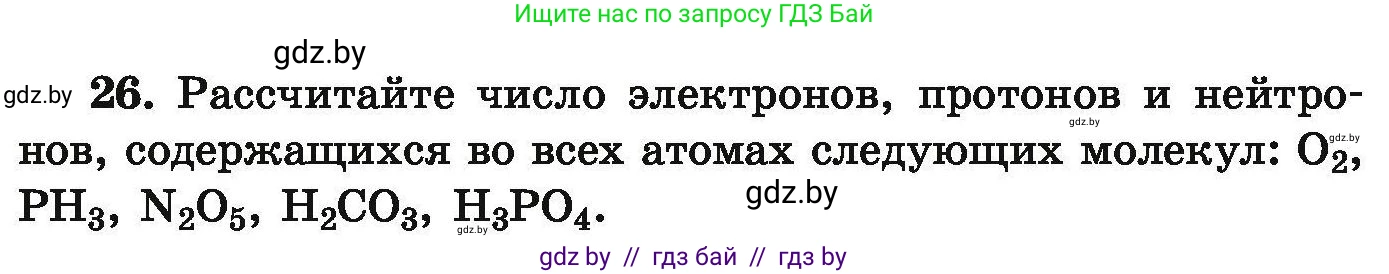 Ищите нас по запросу ГДЗ Бай

gdz.by

gdz.by **26.** Рассчитайте число электронов, протонов и нейтронов, содержащихся во всех атомах следующих молекул: $O_2$, $PH_3$, $N_2O_5$, $H_2CO_3$, $H_3PO_4$.

gdz.by gdz.by gdz.by gdz.by

gdz by // гдз бай // гдз by